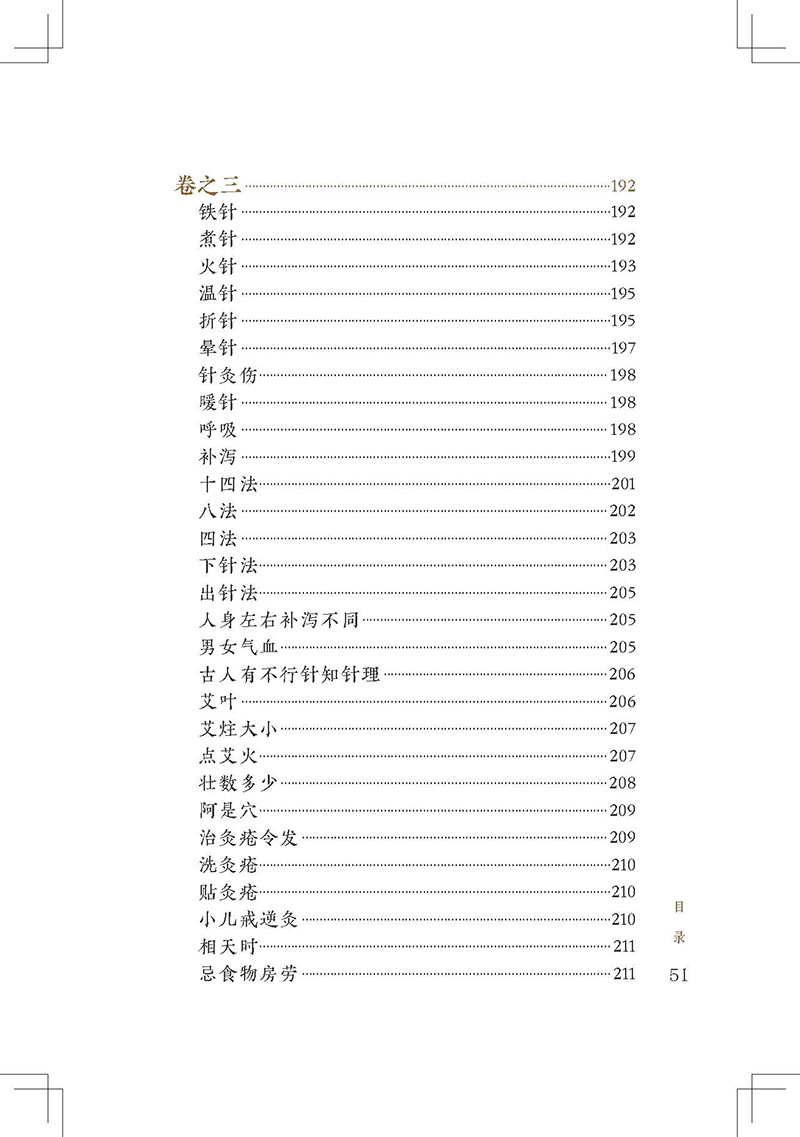 卷之三 192

铁针 192

煮针 192

火针 193

温针 195

折针 195

晕针 197

针灸伤 198

暖针 198

呼吸 198

补泻 199

十四法 201

八法 202

四法 203

下针法 203

出针法 205

人身左右补泻不同 205

男女气血 205

古人有不行针知针理 206

艾叶 206

艾炷大小 207

点艾火 207

壮数多少 208

阿是穴 209

治灸疮令发 209

洗灸疮 210

贴灸疮 210

小儿戒逆灸 210

相天时 211

忌食物房劳 211

目录

51